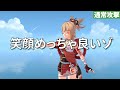 通常攻撃

笑顔めっちゃ良いゾ